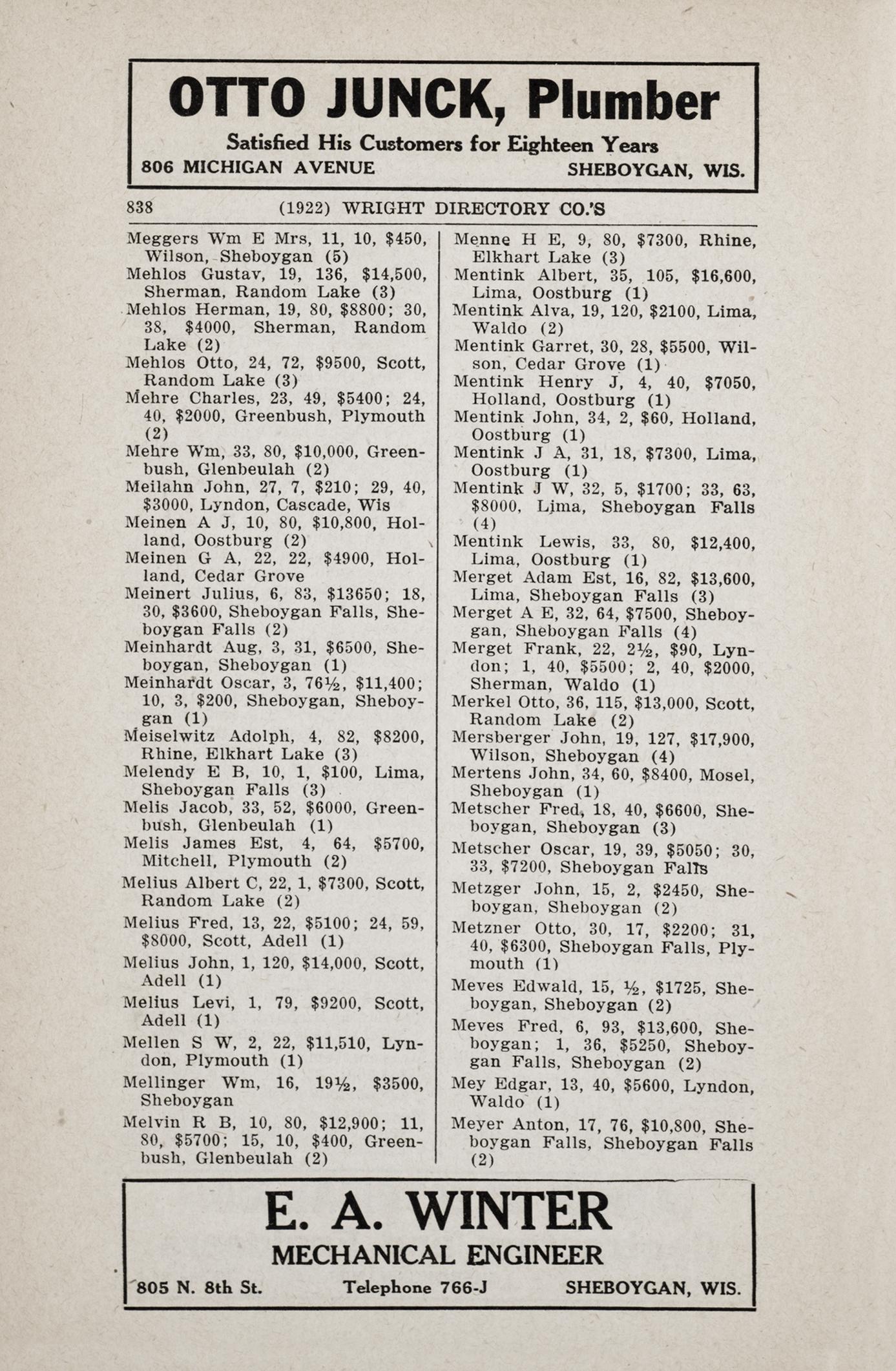 OTTO JUNCK, Plumber

Satisfied His Customers for Eighteen Years

806 MICHIGAN AVENUE SHEBOYGAN, WIS.

838 (1922) WRIGHT DIRECTORY CO.'S

Meggers Wm E Mrs, 11, 10, $450, Wilson, Sheboygan (5)
Mehlos Gustav, 19, 136, $14,500, Sherman, Random Lake (3)
Mehlos Herman, 19, 80, $8800; 30, 38, $4000, Sherman, Random Lake (2)
Mehlos Otto, 24, 72, $9500, Scott, Random Lake (3)
Mehre Charles, 23, 49, $5400; 24, 40, $2000, Greenbush, Plymouth (2)
Mehre Wm, 33, 80, $10,000, Greenbush, Glenbeulah (2)
Meilahn John, 27, 7, $210; 29, 40, $3000, Lyndon, Cascade, Wis
Meinen A J, 10, 80, $10,800, Holland, Oostburg (2)
Meinen G A, 22, 22, $4900, Holland, Cedar Grove
Meinert Julius, 6, 83, $13650; 18, 30, $3600, Sheboygan Falls, Sheboygan Falls (2)
Meinhardt Aug, 3, 31, $6500, Sheboygan, Sheboygan (1)
Meinhardt Oscar, 3, 76½, $11,400; 10, 3, $200, Sheboygan, Sheboygan (1)
Meiselwitz Adolph, 4, 82, $8200, Rhine, Elkhart Lake (3)
Melendy E B, 10, 1, $100, Lima, Sheboygan Falls (3)
Melis Jacob, 33, 52, $6000, Greenbush, Glenbeulah (1)
Melis James Est, 4, 64, $5700, Mitchell, Plymouth (2)
Melius Albert C, 22, 1, $7300, Scott, Random Lake (2)
Melius Fred, 13, 22, $5100; 24, 59, $8000, Scott, Adell (1)
Melius John, 1, 120, $14,000, Scott, Adell (1)
Melius Levi, 1, 79, $9200, Scott, Adell (1)
Mellen S W, 2, 22, $11,510, Lyndon, Plymouth (1)
Mellinger Wm, 16, 19½, $3500, Sheboygan
Melvin R B, 10, 80, $12,900; 11, 80, $5700; 15, 10, $400, Greenbush, Glenbeulah (2)

Menne H E, 9, 80, $7300, Rhine, Elkhart Lake (3)
Mentink Albert, 35, 105, $16,600, Lima, Oostburg (1)
Mentink Alva, 19, 120, $2100, Lima, Waldo (2)
Mentink Garret, 30, 28, $5500, Wilson, Cedar Grove (1)
Mentink Henry J, 4, 40, $7050, Holland, Oostburg (1)
Mentink John, 34, 2, $60, Holland, Oostburg (1)
Mentink J A, 31, 18, $7300, Lima, Oostburg (1)
Mentink J W, 32, 5, $1700; 33, 63, $8000, Lima, Sheboygan Falls (4)
Mentink Lewis, 33, 80, $12,400, Lima, Oostburg (1)
Merget Adam Est, 16, 82, $13,600, Lima, Sheboygan Falls (3)
Merget A E, 32, 64, $7500, Sheboygan, Sheboygan Falls (4)
Merget Frank, 22, 2½, $90, Lyndon; 1, 40, $5500; 2, 40, $2000, Sherman, Waldo (1)
Merkel Otto, 36, 115, $13,000, Scott, Random Lake (2)
Mersberger John, 19, 127, $17,900, Wilson, Sheboygan (4)
Mertens John, 34, 60, $8400, Mosel, Sheboygan (1)
Metscher Fred, 18, 40, $6600, Sheboygan, Sheboygan (3)
Metscher Oscar, 19, 39, $5050; 30, 33, $7200, Sheboygan Falls
Metzger John, 15, 2, $2450, Sheboygan, Sheboygan (2)
Metzner Otto, 30, 17, $2200; 31, 40, $6300, Sheboygan Falls, Plymouth (1)
Meves Edwald, 15, ½, $1725, Sheboygan, Sheboygan (2)
Meves Fred, 6, 93, $13,600, Sheboygan; 1, 36, $5250, Sheboygan Falls, Sheboygan (2)
Mey Edgar, 13, 40, $5600, Lyndon, Waldo (1)
Meyer Anton, 17, 76, $10,800, Sheboygan Falls, Sheboygan Falls (2)

E. A. WINTER
MECHANICAL ENGINEER
805 N. 8th St. Telephone 766-J SHEBOYGAN, WIS.